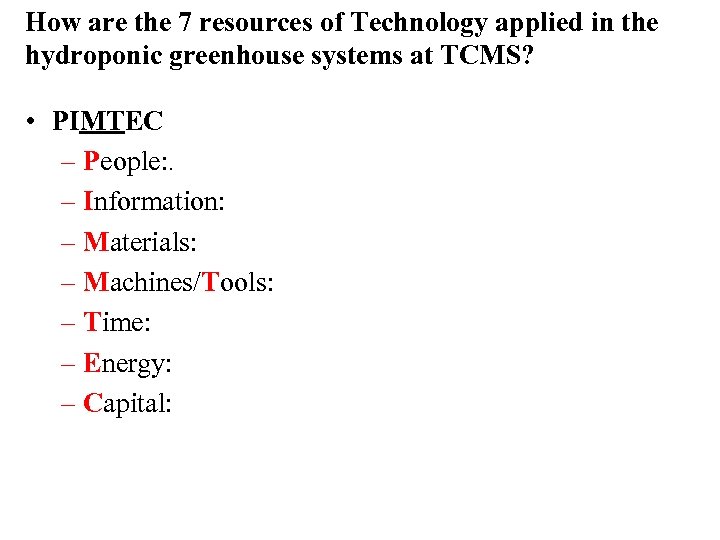 How are the 7 resources of Technology applied in the hydroponic greenhouse systems at TCMS?

• PIMTEC
– People:.
– Information:
– Materials:
– Machines/Tools:
– Time:
– Energy:
– Capital: